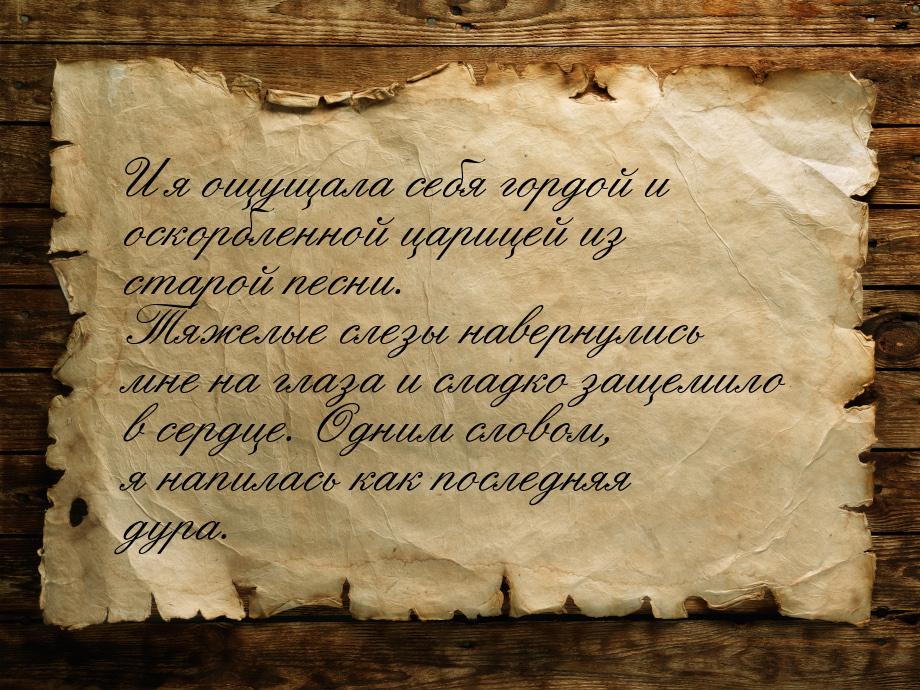 И я ощущала себя гордой и оскорбленной царицей из старой песни.
Тяжелые слезы навернулись мне на глаза и сладко защемило в сердце. Одним словом, я напилась как последняя дура.